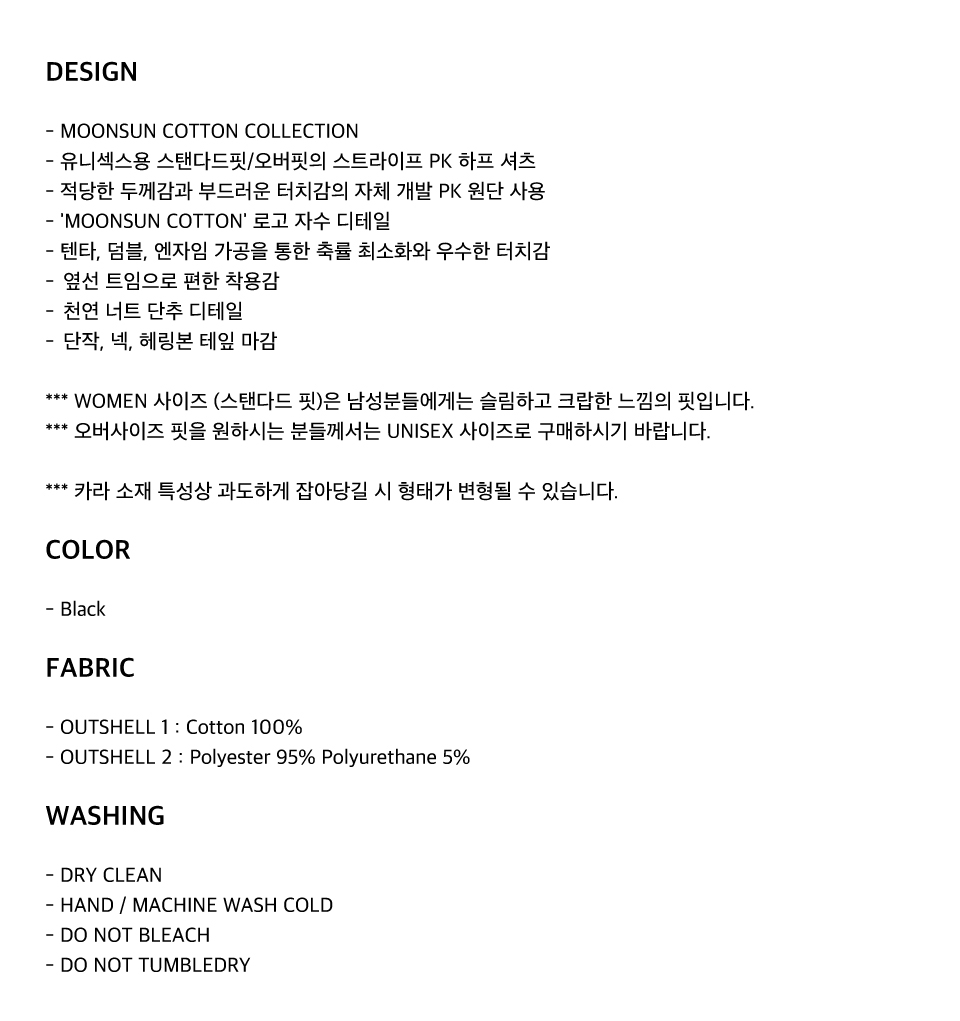 DESIGN

- MOONSUN COTTON COLLECTION
- 유니섹스용 스탠다드핏/오버핏의 스트라이프 PK 하프 셔츠
- 적당한 두께감과 부드러운 터치감의 자체 개발 PK 원단 사용
- 'MOONSUN COTTON' 로고 자수 디테일
- 텐타, 덤블, 엔자임 가공을 통한 축률 최소화와 우수한 터치감
- 옆선 트임으로 편한 착용감
- 천연 너트 단추 디테일
- 단작, 넥, 헤링본 테잎 마감

*** WOMEN 사이즈 (스탠다드 핏)은 남성분들에게는 슬림하고 크랍한 느낌의 핏입니다.
*** 오버사이즈 핏을 원하시는 분들께서는 UNISEX 사이즈로 구매하시기 바랍니다.

*** 카라 소재 특성상 과도하게 잡아당길 시 형태가 변형될 수 있습니다.

COLOR

- Black

FABRIC

- OUTSHELL 1 : Cotton 100%
- OUTSHELL 2 : Polyester 95% Polyurethane 5%

WASHING

- DRY CLEAN
- HAND / MACHINE WASH COLD
- DO NOT BLEACH
- DO NOT TUMBLEDRY